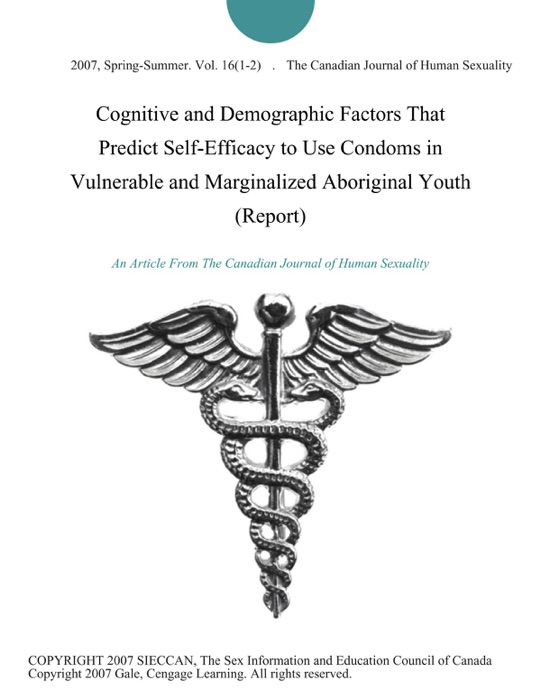 2007, Spring-Summer. Vol. 16(1-2) . The Canadian Journal of Human Sexuality

Cognitive and Demographic Factors That Predict Self-Efficacy to Use Condoms in Vulnerable and Marginalized Aboriginal Youth (Report)

An Article From The Canadian Journal of Human Sexuality

COPYRIGHT 2007 SIECCAN, The Sex Information and Education Council of Canada
Copyright 2007 Gale, Cengage Learning. All rights reserved.